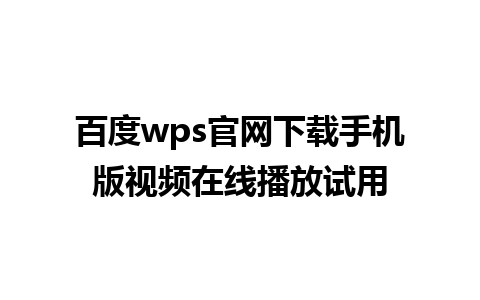 百度wps官网下载手机版视频在线播放试用